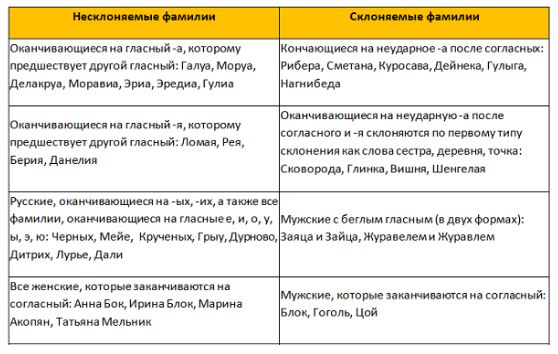 | Несклоняемые фамилии | Склоняемые фамилии |
|---|---|
| Оканчивающиеся на гласный -а, которому предшествует другой гласный: Галуа, Моруа, Делакруа, Моравиа, Эриа, Эредиа, Гулиа | Кончающиеся на неударное -а после согласных: Рибера, Сметана, Куросава, Дейнека, Гулыга, Нагнибеда |
| Оканчивающиеся на гласный -я, которому предшествует другой гласный: Ломая, Рея, Берия, Данелия | Оканчивающиеся на неударную -а после согласного и -я склоняются по первому типу склонения как слова сестра, деревня, точка: Сковорода, Глинка, Вишня, Шенгелая |
| Русские, оканчивающиеся на -ых, -их, а также все фамилии, оканчивающиеся на гласные е, и, о, у, ы, э, ю: Черных, Мейе, Крученых, Грыу, Дурново, Дитрих, Лурье, Дали | Мужские с беглым гласным (в двух формах): Заяца и Зайца, Журавелем и Журавлем |
| Все женские, которые заканчиваются на согласный: Анна Бок, Ирина Блок, Марина Акопян, Татьяна Мельник | Мужские, которые заканчиваются на согласный: Блок, Гоголь, Цой |